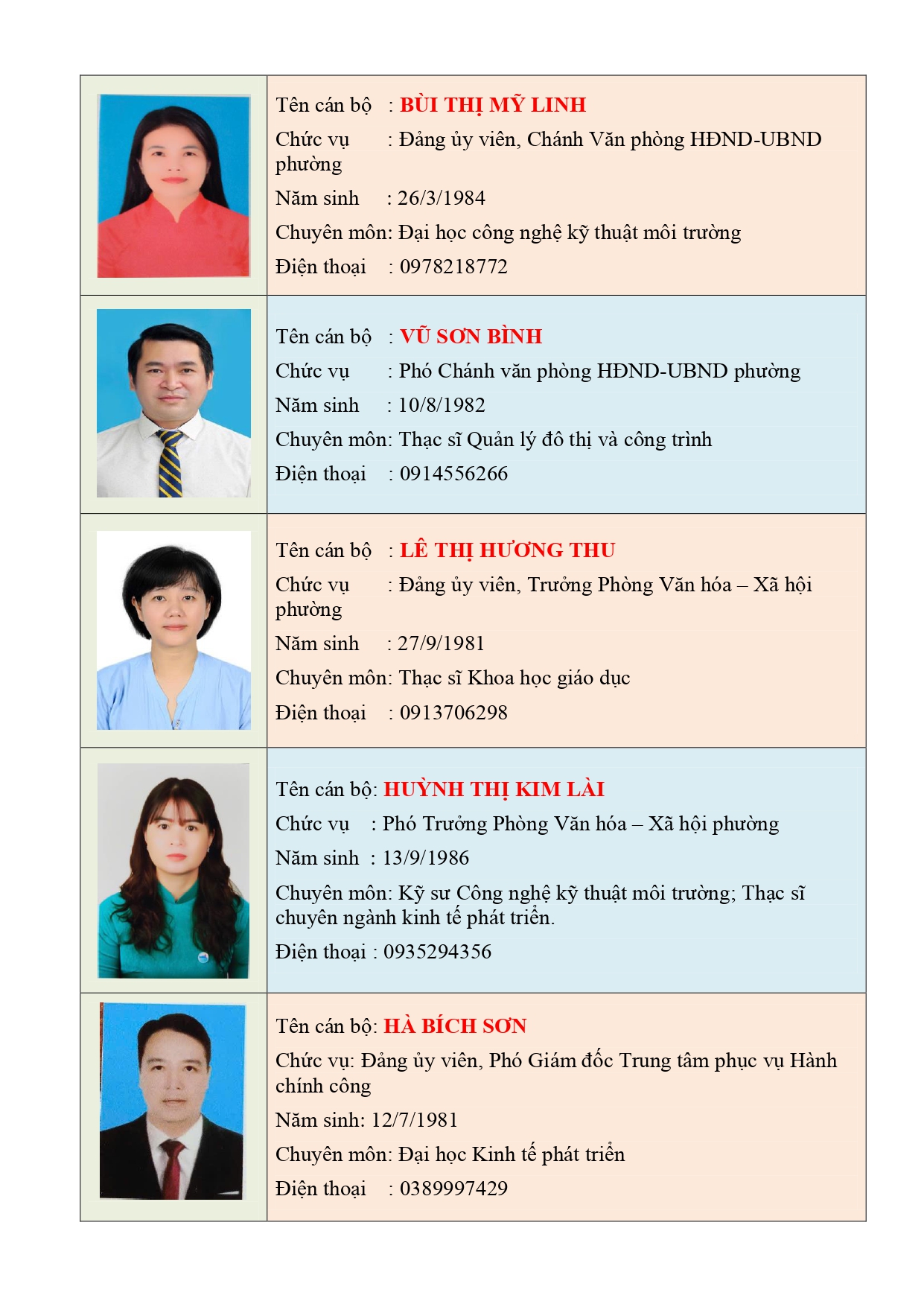 Tên cán bộ : BÙI THỊ MỸ LINH
Chức vụ : Đảng ủy viên, Chánh Văn phòng HĐND-UBND phường
Năm sinh : 26/3/1984
Chuyên môn: Đại học công nghệ kỹ thuật môi trường
Điện thoại : 0978218772

Tên cán bộ : VŨ SƠN BÌNH
Chức vụ : Phó Chánh văn phòng HĐND-UBND phường
Năm sinh : 10/8/1982
Chuyên môn: Thạc sĩ Quản lý đô thị và công trình
Điện thoại : 0914556266

Tên cán bộ : LÊ THỊ HƯƠNG THU
Chức vụ : Đảng ủy viên, Trưởng Phòng Văn hóa – Xã hội phường
Năm sinh : 27/9/1981
Chuyên môn: Thạc sĩ Khoa học giáo dục
Điện thoại : 0913706298

Tên cán bộ: HUỲNH THỊ KIM LÀI
Chức vụ : Phó Trưởng Phòng Văn hóa – Xã hội phường
Năm sinh : 13/9/1986
Chuyên môn: Kỹ sư Công nghệ kỹ thuật môi trường; Thạc sĩ chuyên ngành kinh tế phát triển.
Điện thoại : 0935294356

Tên cán bộ: HÀ BÍCH SƠN
Chức vụ: Đảng ủy viên, Phó Giám đốc Trung tâm phục vụ Hành chính công
Năm sinh: 12/7/1981
Chuyên môn: Đại học Kinh tế phát triển
Điện thoại : 0389997429